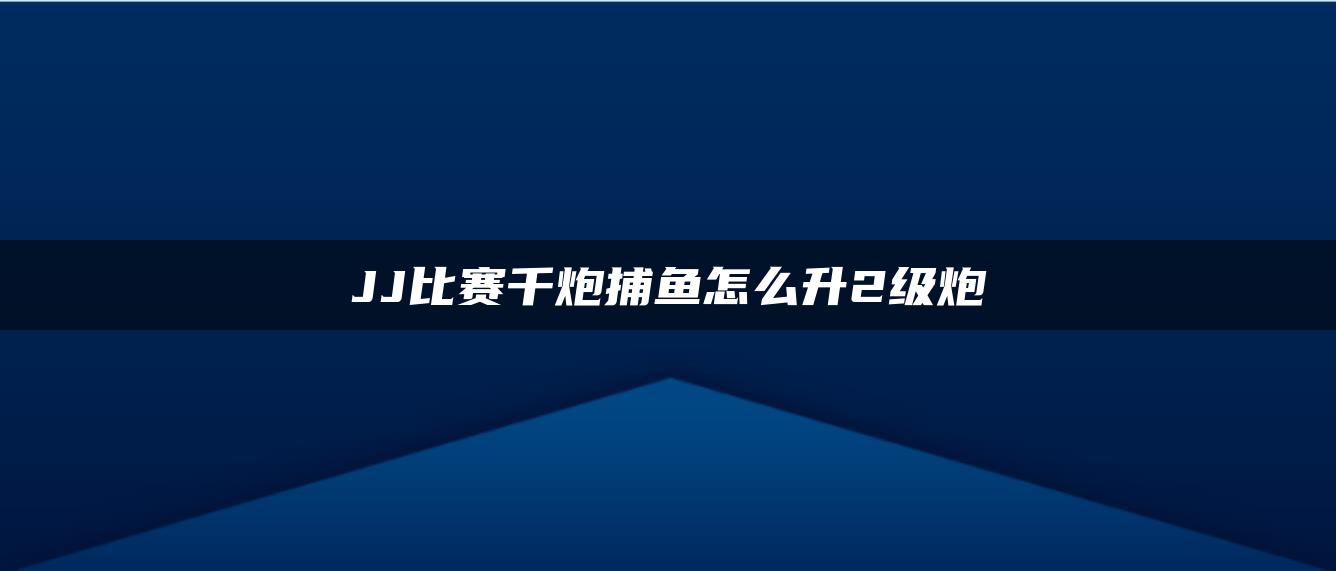 JJ比赛千炮捕鱼怎么升2级炮